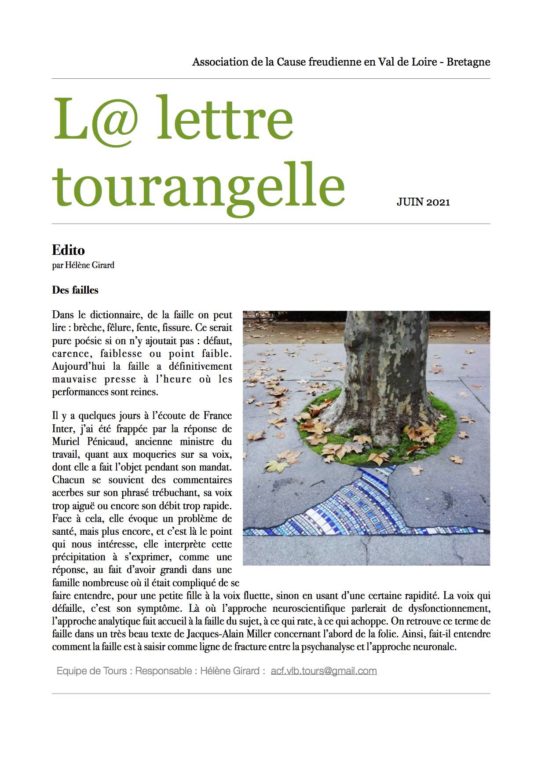 Association de la Cause freudienne en Val de Loire - Bretagne

L@ lettre tourangelle

JUIN 2021

Edito
par Hélène Girard

Des failles

Dans le dictionnaire, de la faille on peut lire : brèche, fêlure, fente, fissure. Ce serait pure poésie si on n'y ajoutait pas : défaut, carence, faiblesse ou point faible. Aujourd'hui la faille a définitivement mauvaise presse à l'heure où les performances sont reines.

Il y a quelques jours à l'écoute de France Inter, j'ai été frappée par la réponse de Muriel Pénicaud, ancienne ministre du travail, quant aux moqueries sur sa voix, dont elle a fait l'objet pendant son mandat. Chacun se souvient des commentaires acerbes sur son phrasé trébuchant, sa voix trop aiguë ou encore son débit trop rapide. Face à cela, elle évoque un problème de santé, mais plus encore, et c'est là le point qui nous intéresse, elle interprète cette précipitation à s'exprimer, comme une réponse, au fait d'avoir grandi dans une famille nombreuse où il était compliqué de se faire entendre, pour une petite fille à la voix fluette, sinon en usant d'une certaine rapidité. La voix qui défaille, c'est son symptôme. Là où l'approche neuroscientifique parlerait de dysfonctionnement, l'approche analytique fait accueil à la faille du sujet, à ce qui rate, à ce qui achoppe. On retrouve ce terme de faille dans un très beau texte de Jacques-Alain Miller concernant l'abord de la folie. Ainsi, fait-il entendre comment la faille est à saisir comme ligne de fracture entre la psychanalyse et l'approche neuronale.

Equipe de Tours : Responsable : Hélène Girard : acf.vlb.tours@gmail.com